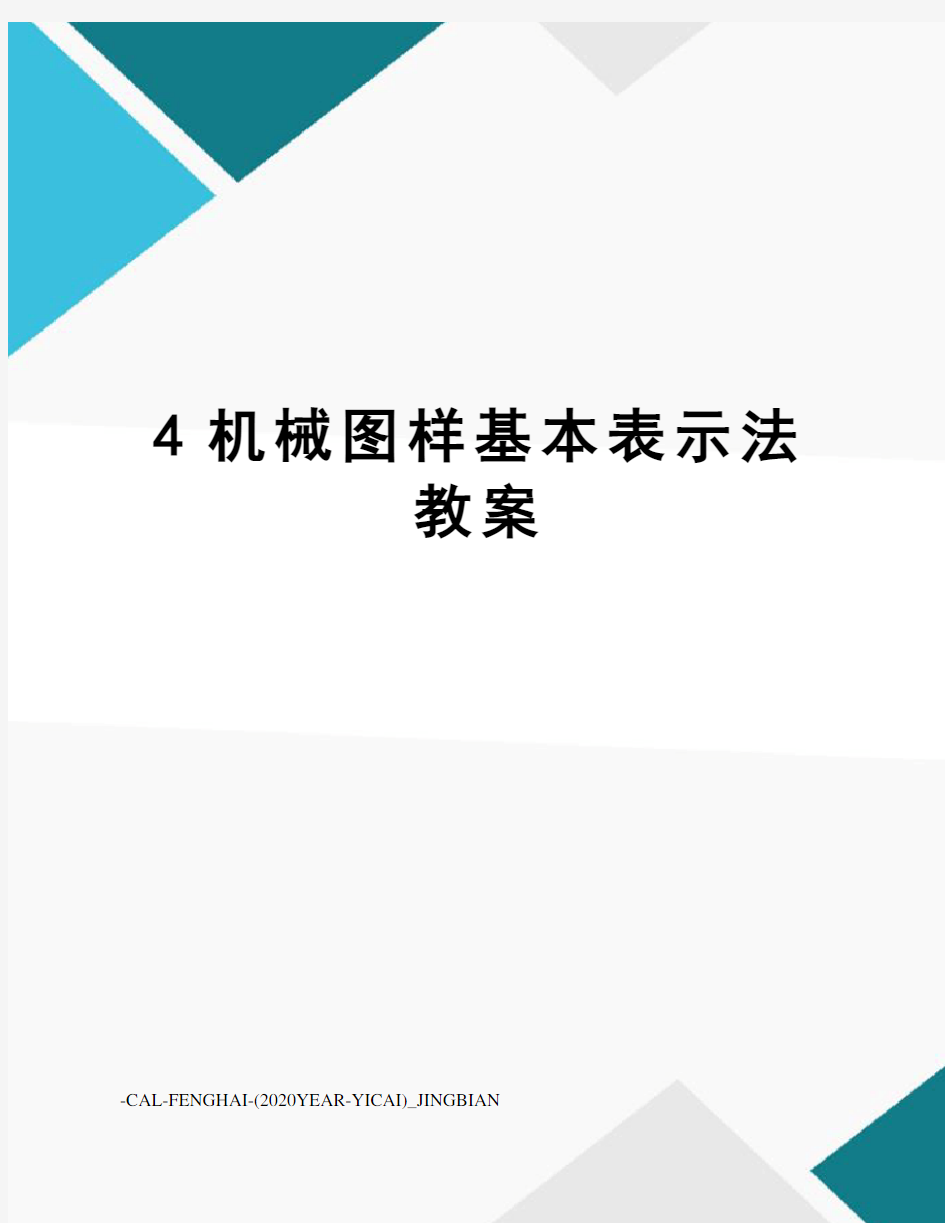 4 机械图样基本表示法教案

-CAL-FENGHAI-(2020YEAR-YICAI)_JINGBIAN